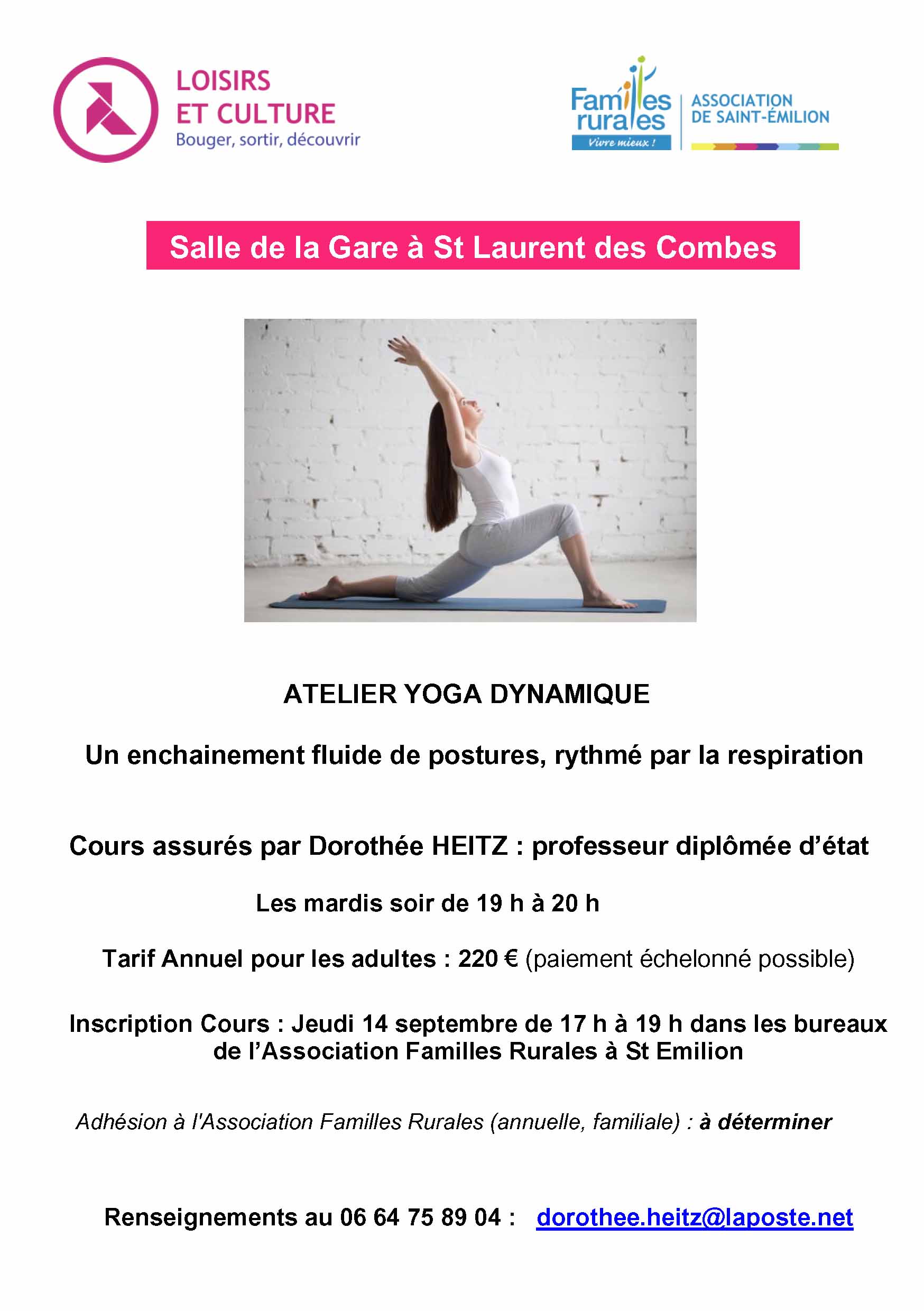 LOISIRS ET CULTURE
Bouger, sortir, découvrir

Familles rurales
Vivre mieux !
ASSOCIATION DE SAINT-ÉMILION

Salle de la Gare à St Laurent des Combes

ATELIER YOGA DYNAMIQUE

Un enchainement fluide de postures, rythmé par la respiration

Cours assurés par Dorothée HEITZ : professeur diplômée d'état

Les mardis soir de 19 h à 20 h

Tarif Annuel pour les adultes : 220 € (paiement échelonné possible)

Inscription Cours : Jeudi 14 septembre de 17 h à 19 h dans les bureaux de l'Association Familles Rurales à St Emilion

Adhésion à l'Association Familles Rurales (annuelle, familiale) : à déterminer

Renseignements au 06 64 75 89 04 : dorothee.heitz@laposte.net